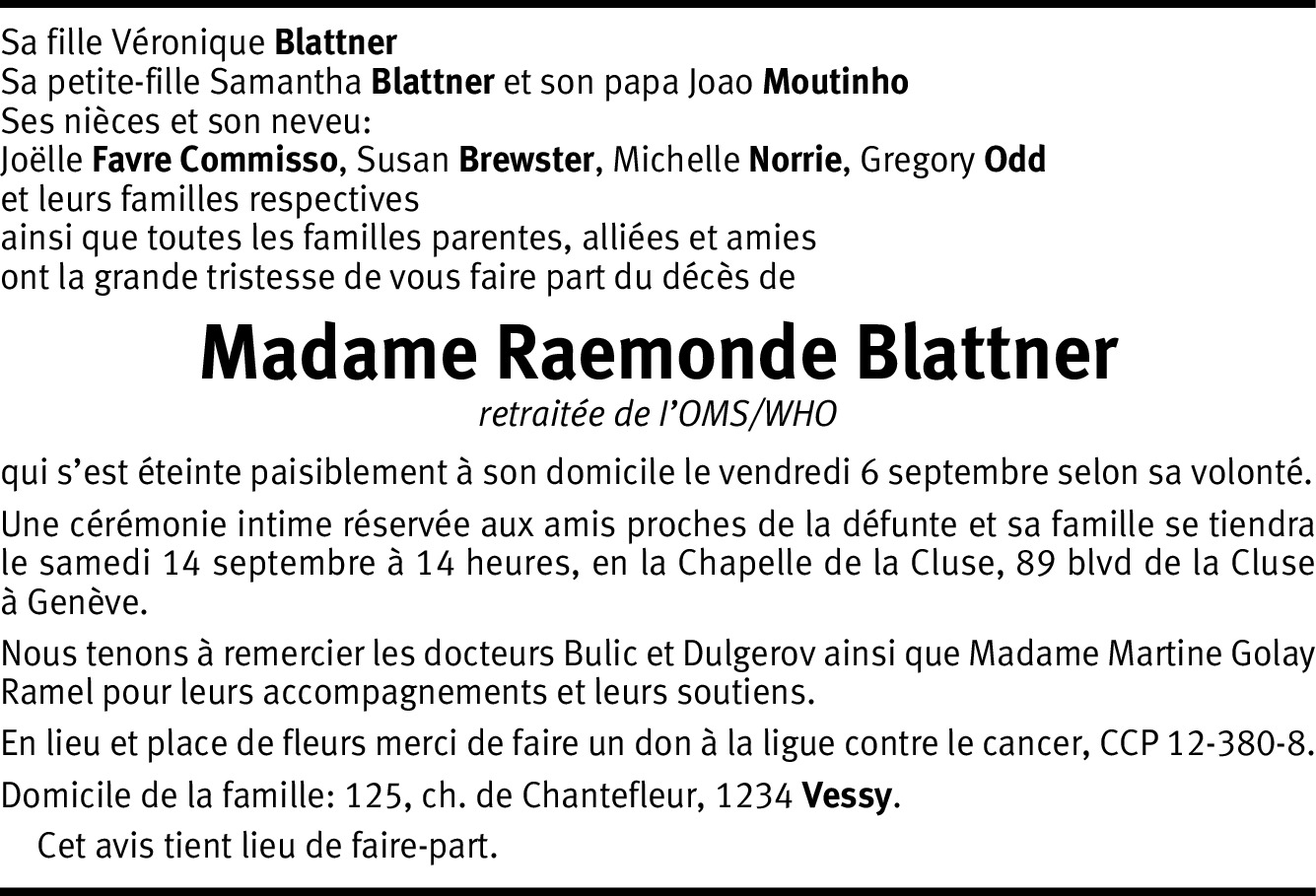 Sa fille Véronique Blattner
Sa petite-fille Samantha Blattner et son papa Joao Moutinho
Ses nièces et son neveu:
Joëlle Favre Commisso, Susan Brewster, Michelle Norrie, Gregory Odd
et leurs familles respectives
ainsi que toutes les familles parentes, alliées et amies
ont la grande tristesse de vous faire part du décès de

Madame Raemonde Blattner
retraitée de l'OMS/WHO

qui s'est éteinte paisiblement à son domicile le vendredi 6 septembre selon sa volonté.

Une cérémonie intime réservée aux amis proches de la défunte et sa famille se tiendra le samedi 14 septembre à 14 heures, en la Chapelle de la Cluse, 89 blvd de la Cluse à Genève.

Nous tenons à remercier les docteurs Bulic et Dulgerov ainsi que Madame Martine Golay Ramel pour leurs accompagnements et leurs soutiens.

En lieu et place de fleurs merci de faire un don à la ligue contre le cancer, CCP 12-380-8.

Domicile de la famille: 125, ch. de Chantefleur, 1234 Vessy.

Cet avis tient lieu de faire-part.